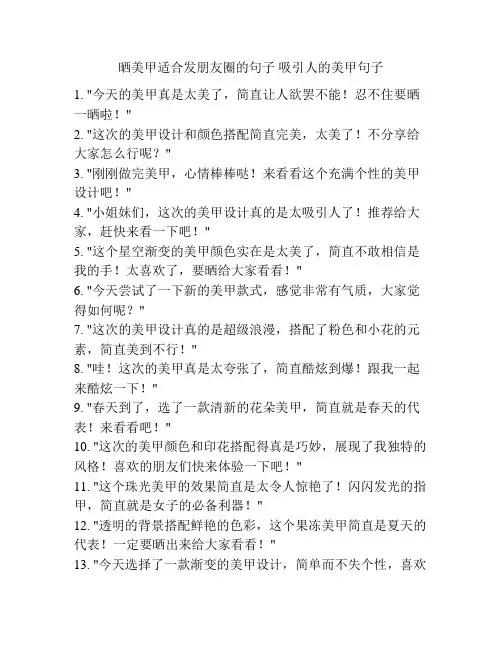 晒美甲适合发朋友圈的句子 吸引人的美甲句子

1. "今天的美甲真是太美了，简直让人欲罢不能！忍不住要晒一晒啦！"
2. "这次的美甲设计和颜色搭配简直完美，太美了！不分享给大家怎么行呢？"
3. "刚刚做完美甲，心情棒棒哒！来看看这个充满个性的美甲设计吧！"
4. "小姐妹们，这次的美甲设计真的是太吸引人了！推荐给大家，赶快来看一下吧！"
5. "这个星空渐变的美甲颜色实在是太美了，简直不敢相信是我的手！太喜欢了，要晒给大家看看！"
6. "今天尝试了一下新的美甲款式，感觉非常有气质，大家觉得如何呢？"
7. "这次的美甲设计真的是超级浪漫，搭配了粉色和小花的元素，简直美到不行！"
8. "哇！这次的美甲真是太夸张了，简直酷炫到爆！跟我一起来酷炫一下！"
9. "春天到了，选了一款清新的花朵美甲，简直就是春天的代表！来看看吧！"
10. "这次的美甲颜色和印花搭配得真是巧妙，展现了我独特的风格！喜欢的朋友们快来体验一下吧！"
11. "这个珠光美甲的效果简直是太令人惊艳了！闪闪发光的指甲，简直就是女子的必备利器！"
12. "透明的背景搭配鲜艳的色彩，这个果冻美甲简直是夏天的代表！一定要晒出来给大家看看！"
13. "今天选择了一款渐变的美甲设计，简单而不失个性，喜欢